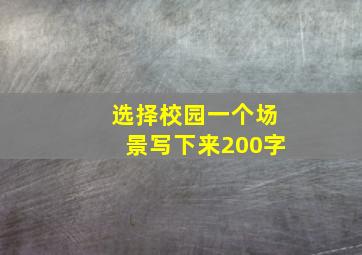 选择校园一个场景写下来200字